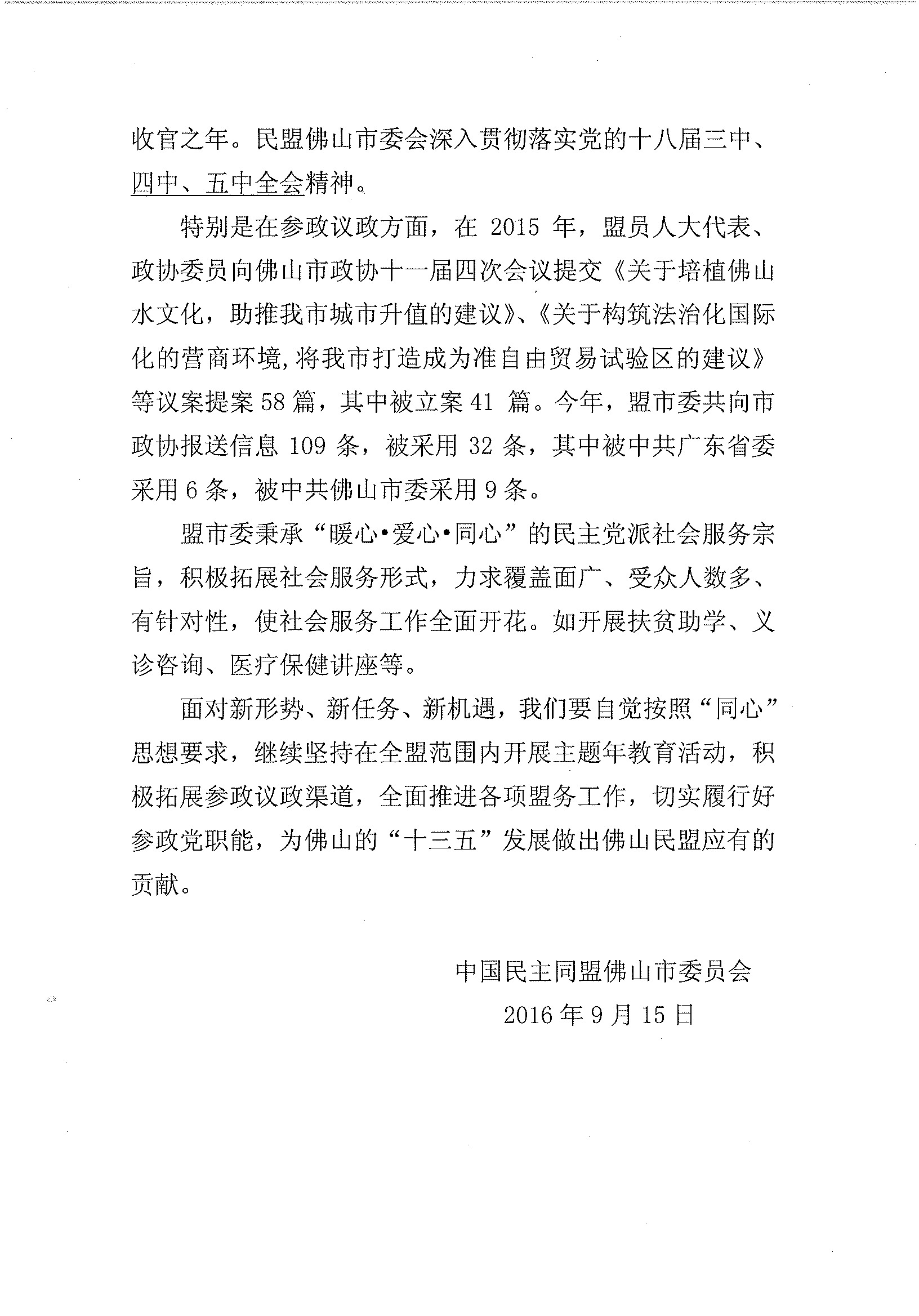 收官之年。民盟佛山市委会深入贯彻落实党的十八届三中、四中、五中全会精神。

特别是在参政议政方面，在 2015 年，盟员人大代表、政协委员向佛山市政协十一届四次会议提交《关于培植佛山水文化，助推我市城市升值的建议》、《关于构筑法治化国际化的营商环境，将我市打造成为准自由贸易试验区的建议》等议案提案 58 篇，其中被立案 41 篇。今年，盟市委共向市政协报送信息 109 条，被采用 32 条，其中被中共广东省委采用 6 条，被中共佛山市委采用 9 条。

盟市委秉承“暖心•爱心•同心”的民主党派社会服务宗旨，积极拓展社会服务形式，力求覆盖面广、受众人数多、有针对性，使社会服务工作全面开花。如开展扶贫助学、义诊咨询、医疗保健讲座等。

面对新形势、新任务、新机遇，我们要自觉按照“同心”思想要求，继续坚持在全盟范围内开展主题年教育活动，积极拓展参政议政渠道，全面推进各项盟务工作，切实履行好参政党职能，为佛山的“十三五”发展做出佛山民盟应有的贡献。

中国民主同盟佛山市委员会

2016 年 9 月 15 日